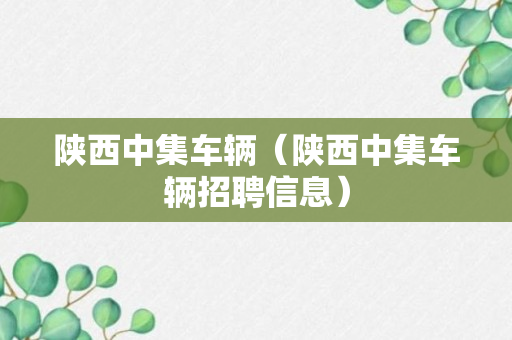 陕西中集车辆（陕西中集车辆招聘信息）